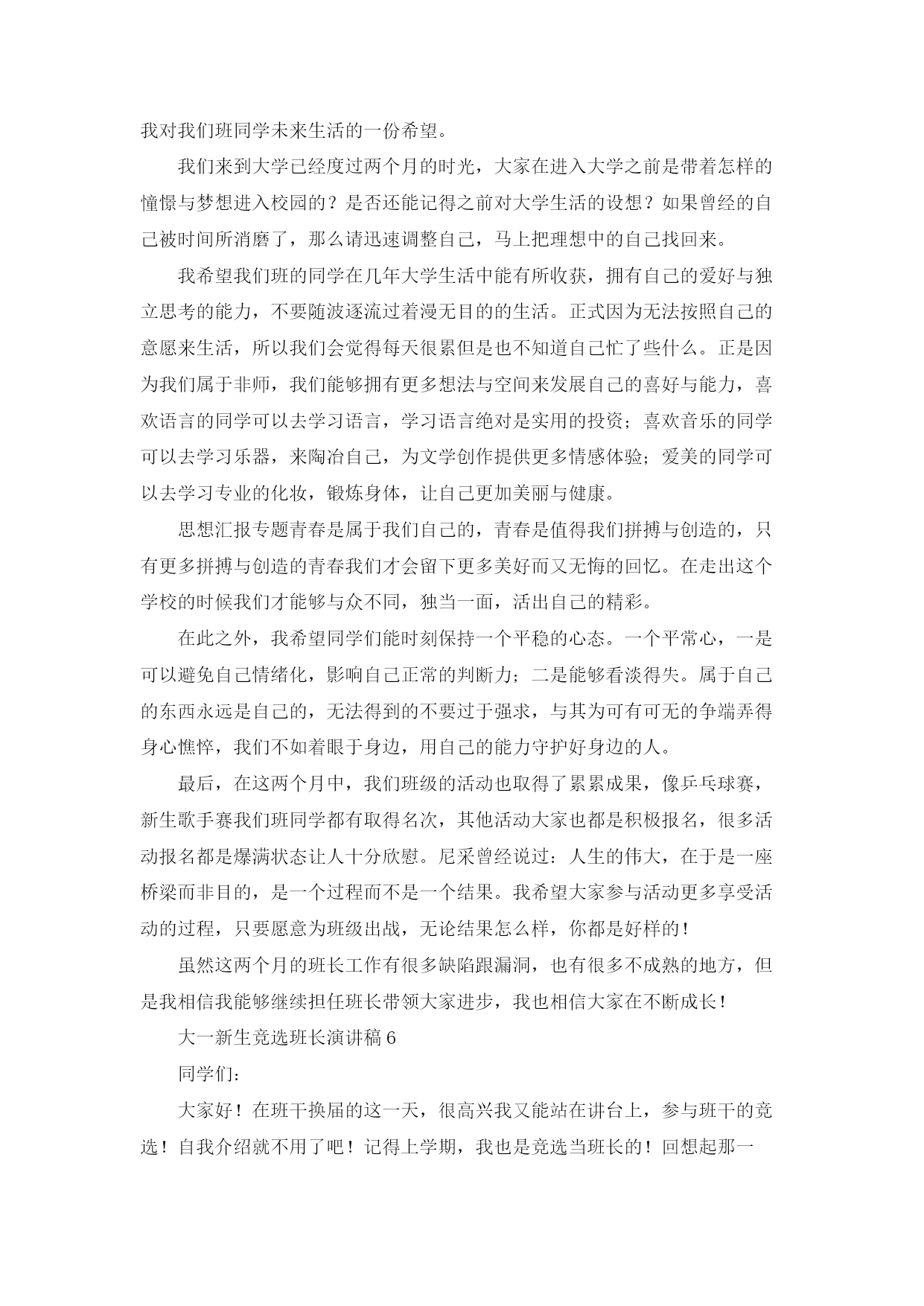 我对我们班同学未来生活的一份希望。

我们来到大学已经度过两个月的时光，大家在进入大学之前是带着怎样的憧憬与梦想进入校园的？是否还能记得之前对大学生活的设想？如果曾经的自己被时间所消磨了，那么请迅速调整自己，马上把理想中的自己找回来。

我希望我们班的同学在几年大学生活中能有所收获，拥有自己的爱好与独立思考的能力，不要随波逐流过着漫无目的的生活。正式因为无法按照自己的意愿来生活，所以我们会觉得每天很累但是也不知道自己忙了些什么。正是因为我们属于非师，我们能够拥有更多想法与空间来发展自己的喜好与能力，喜欢语言的同学可以去学习语言，学习语言绝对是实用的投资；喜欢音乐的同学可以去学习乐器，来陶冶自己，为文学创作提供更多情感体验；爱美的同学可以去学习专业的化妆，锻炼身体，让自己更加美丽与健康。

思想汇报专题青春是属于我们自己的，青春是值得我们拼搏与创造的，只有更多拼搏与创造的青春我们才会留下更多美好而又无悔的回忆。在走出这个学校的时候我们才能够与众不同，独当一面，活出自己的精彩。

在此之外，我希望同学们能时刻保持一个平稳的心态。一个平常心，一是可以避免自己情绪化，影响自己正常的判断力；二是能够看淡得失。属于自己的东西永远是自己的，无法得到的不要过于强求，与其为可有可无的争端弄得身心憔悴，我们不如着眼于身边，用自己的能力守护好身边的人。

最后，在这两个月中，我们班级的活动也取得了累累成果，像乒乓球赛，新生歌手赛我们班同学都有取得名次，其他活动大家也都是积极报名，很多活动报名都是爆满状态让人十分欣慰。尼采曾经说过：人生的伟大，在于是一座桥梁而非目的，是一个过程而不是一个结果。我希望大家参与活动更多享受活动的过程，只要愿意为班级出战，无论结果怎么样，你都是好样的！

虽然这两个月的班长工作有很多缺陷跟漏洞，也有很多不成熟的地方，但是我相信我能够继续担任班长带领大家进步，我也相信大家在不断成长！

大一新生竞选班长演讲稿 6

同学们：

大家好！在班干换届的这一天，很高兴我又能站在讲台上，参与班干的竞选！自我介绍就不用了吧！记得上学期，我也是竞选当班长的！回想起那一